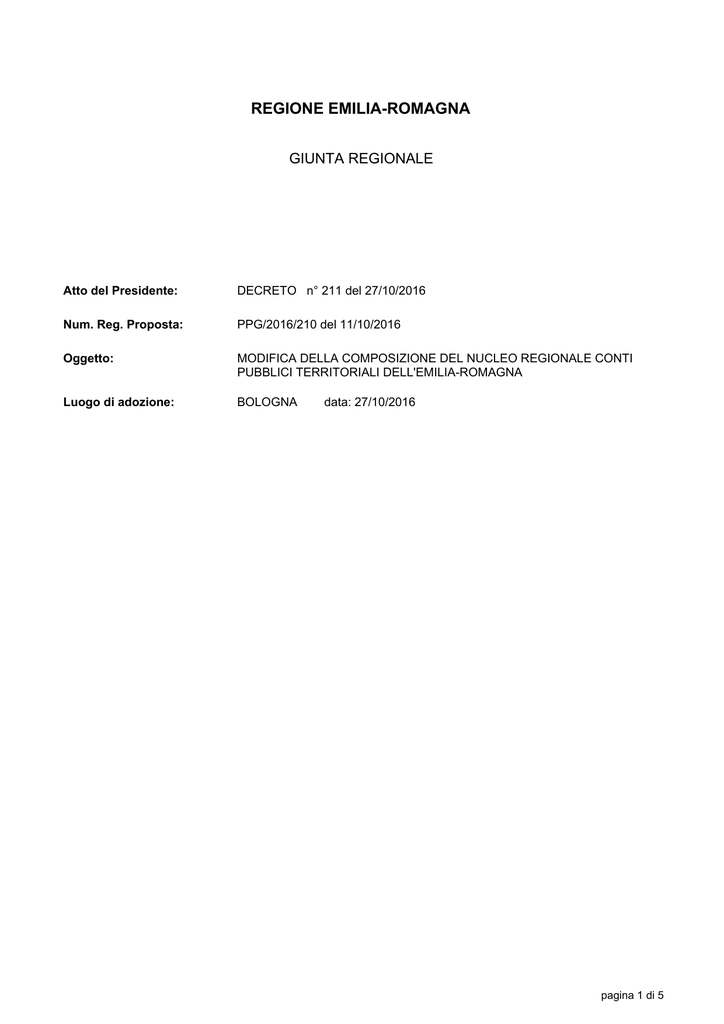 REGIONE EMILIA-ROMAGNA

GIUNTA REGIONALE

Atto del Presidente: DECRETO n° 211 del 27/10/2016

Num. Reg. Proposta: PPG/2016/210 del 11/10/2016

Oggetto: MODIFICA DELLA COMPOSIZIONE DEL NUCLEO REGIONALE CONTI PUBBLICI TERRITORIALI DELL'EMILIA-ROMAGNA

Luogo di adozione: BOLOGNA data: 27/10/2016

pagina 1 di 5